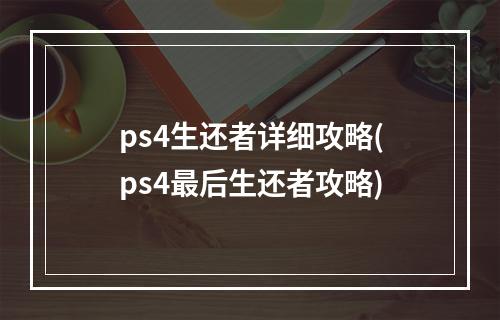 ps4生还者详细攻略(ps4最后生还者攻略)